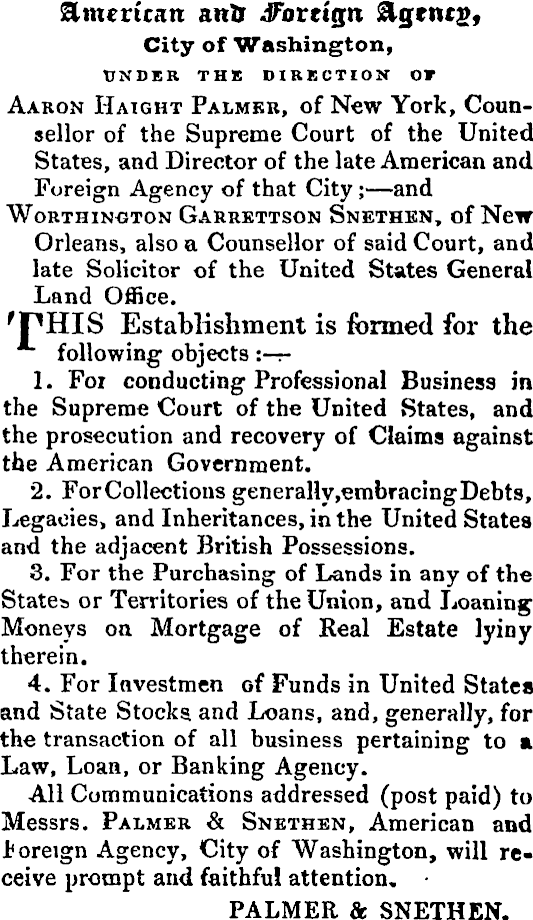 American and Foreign Agency,
City of Washington,
UNDER THE DIRECTION OF

AARON HAIGHT PALMER, of New York, Counsellor of the Supreme Court of the United States, and Director of the late American and Foreign Agency of that City;—and
WORTHINGTON GARRETTSON SNETHEN, of New Orleans, also a Counsellor of said Court, and late Solicitor of the United States General Land Office.

THIS Establishment is formed for the following objects:—

1. For conducting Professional Business in the Supreme Court of the United States, and the prosecution and recovery of Claims against the American Government.

2. For Collections generally, embracing Debts, Legacies, and Inheritances, in the United States and the adjacent British Possessions.

3. For the Purchasing of Lands in any of the States or Territories of the Union, and Loaning Moneys on Mortgage of Real Estate lyiny therein.

4. For Investmen of Funds in United States and State Stocks and Loans, and, generally, for the transaction of all business pertaining to a Law, Loan, or Banking Agency.

All Communications addressed (post paid) to Messrs. PALMER & SNETHEN, American and Foreign Agency, City of Washington, will receive prompt and faithful attention.

PALMER & SNETHEN.